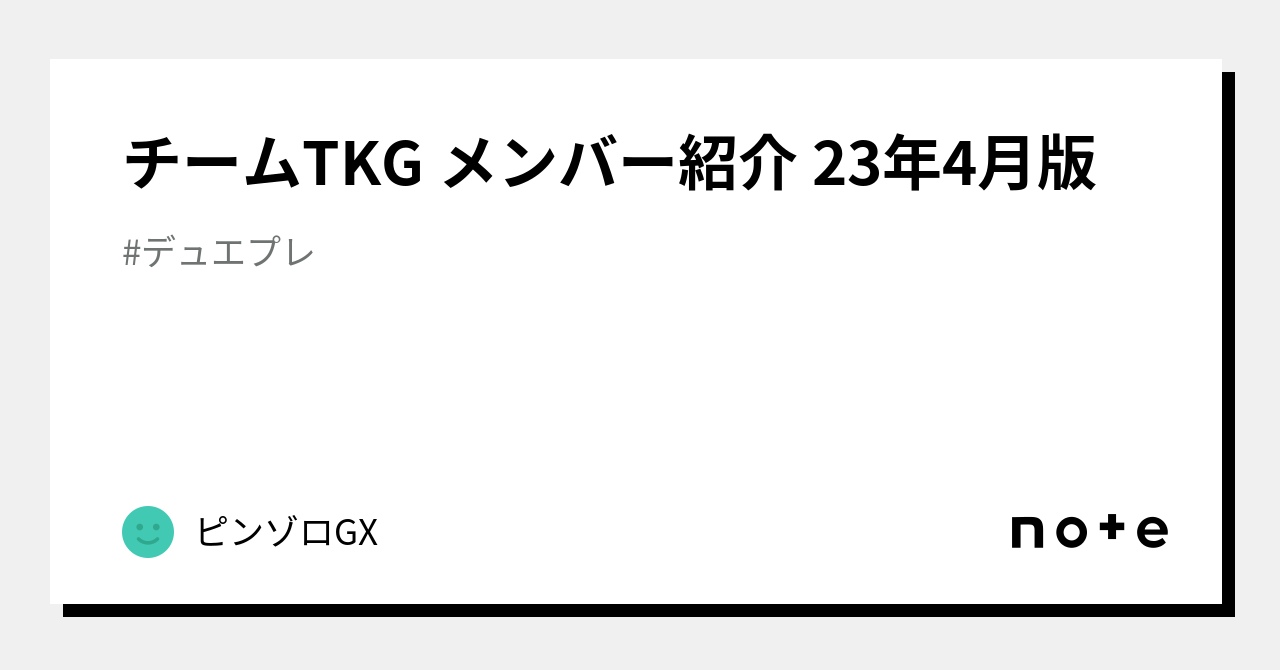 チームTKG メンバー紹介 23年4月版

#デュエプレ

ピンゾロGX

note